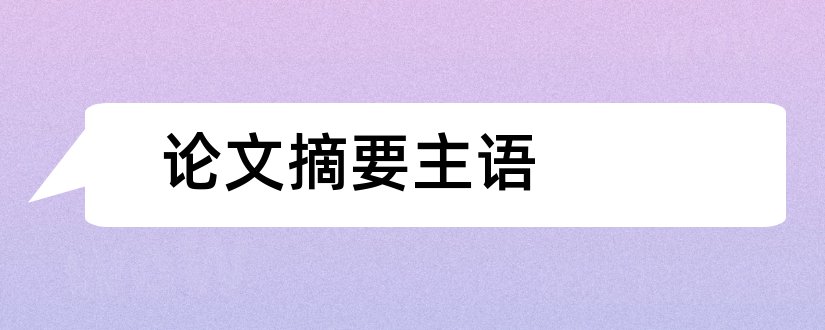 论文摘要主语